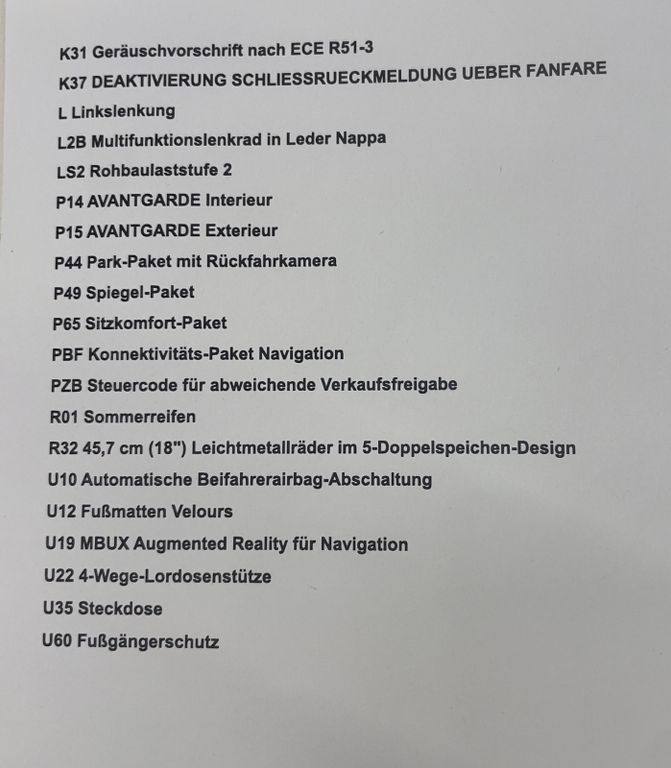 K31 Geräuschvorschrift nach ECE R51-3
K37 DEAKTIVIERUNG SCHLIESSRUECKMELDUNG UEBER FANFARE
L Linkslenkung
L2B Multifunktionslenkrad in Leder Nappa
LS2 Rohbaulaststufe 2
P14 AVANTGARDE Interieur
P15 AVANTGARDE Exterieur
P44 Park-Paket mit Rückfahrkamera
P49 Spiegel-Paket
P65 Sitzkomfort-Paket
PBF Konnektivitäts-Paket Navigation
PZB Steuercode für abweichende Verkaufsfreigabe
R01 Sommerreifen
R32 45,7 cm (18") Leichtmetallräder im 5-Doppelspeichen-Design
U10 Automatische Beifahrerairbag-Abschaltung
U12 Fußmatten Velours
U19 MBUX Augmented Reality für Navigation
U22 4-Wege-Lordosenstütze
U35 Steckdose
U60 Fußgängerschutz